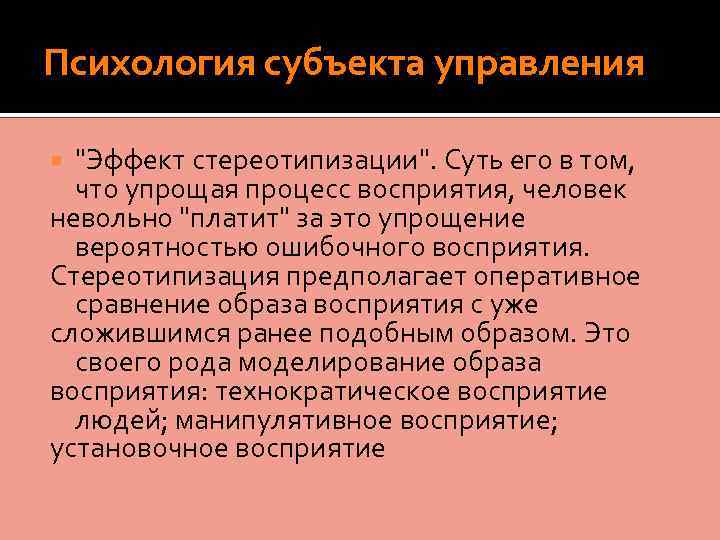 Психология субъекта управления

"Эффект стереотипизации". Суть его в том, что упрощая процесс восприятия, человек невольно "платит" за это упрощение вероятностью ошибочного восприятия. Стереотипизация предполагает оперативное сравнение образа восприятия с уже сложившимся ранее подобным образом. Это своего рода моделирование образа восприятия: технократическое восприятие людей; манипулятивное восприятие; установочное восприятие